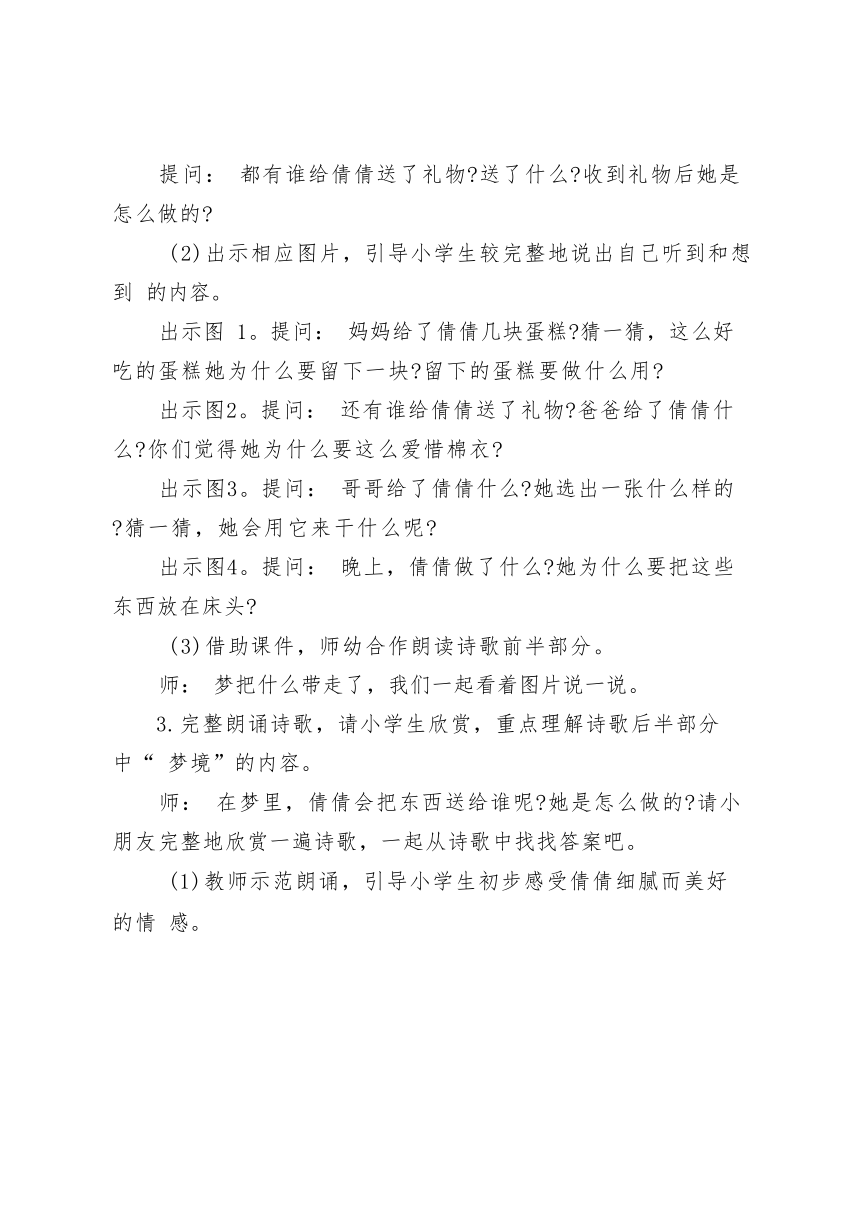 提问： 都有谁给倩倩送了礼物?送了什么?收到礼物后她是怎么做的?

(2)出示相应图片，引导小学生较完整地说出自己听到和想到 的内容。

出示图 1。提问： 妈妈给了倩倩几块蛋糕?猜一猜，这么好吃的蛋糕她为什么要留下一块?留下的蛋糕要做什么用?

出示图2。提问： 还有谁给倩倩送了礼物?爸爸给了倩倩什么?你们觉得她为什么要这么爱惜棉衣?

出示图3。提问： 哥哥给了倩倩什么?她选出一张什么样的?猜一猜，她会用它来干什么呢?

出示图4。提问： 晚上，倩倩做了什么?她为什么要把这些东西放在床头?

(3)借助课件，师幼合作朗读诗歌前半部分。

师： 梦把什么带走了，我们一起看着图片说一说。

3.完整朗诵诗歌，请小学生欣赏，重点理解诗歌后半部分中“ 梦境”的内容。

师： 在梦里，倩倩会把东西送给谁呢?她是怎么做的?请小朋友完整地欣赏一遍诗歌，一起从诗歌中找找答案吧。

(1)教师示范朗诵，引导小学生初步感受倩倩细腻而美好的情 感。